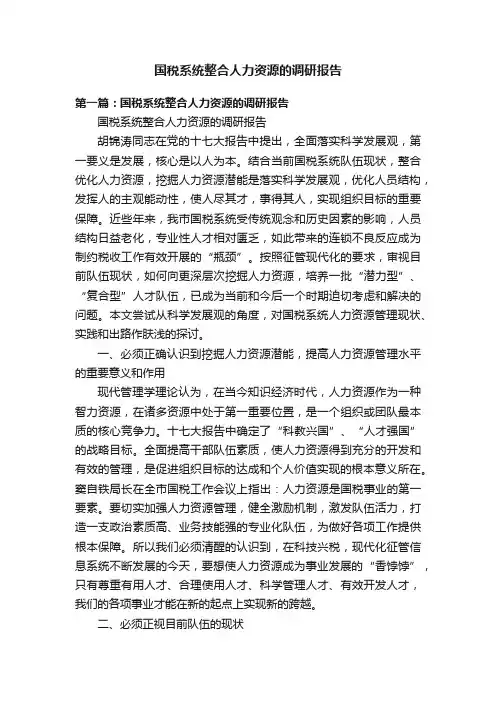 国税系统整合人力资源的调研报告

第一篇：国税系统整合人力资源的调研报告

国税系统整合人力资源的调研报告

胡锦涛同志在党的十七大报告中提出，全面落实科学发展观，第一要义是发展，核心是以人为本。结合当前国税系统队伍现状，整合优化人力资源，挖掘人力资源潜能是落实科学发展观，优化人员结构，发挥人的主观能动性，使人尽其才，事得其人，实现组织目标的重要保障。近些年来，我市国税系统受传统观念和历史因素的影响，人员结构日益老化，专业性人才相对匮乏，如此带来的连锁不良反应成为制约税收工作有效开展的“瓶颈”。按照征管现代化的要求，审视目前队伍现状，如何更深层次挖掘人力资源，培养一批“潜力型”、“复合型”人才队伍，已成为当前和今后一个时期迫切考虑和解决的问题。本文尝试从科学发展观的角度，对国税系统人力资源管理现状、实践和出路作肤浅的探讨。

一、必须正确认识到挖掘人力资源潜能，提高人力资源管理水平的重要意义和作用

现代管理学理论认为，在当今知识经济时代，人力资源作为一种智力资源，在诸多资源中处于第一重要位置，是一个组织或团队最本质的核心竞争力。十七大报告中确定了“科教兴国”、“人才强国”的战略目标。全面提高干部队伍素质，使人力资源得到充分的开发和有效的管理，是促进组织目标的达成和个人价值实现的根本意义所在。窦自铁局长在全市国税工作会议上指出：人力资源是国税事业的第一要素。要切实加强人力资源管理，健全激励机制，激发队伍活力，打造一支政治素质高、业务技能强的专业化队伍，为做好各项工作提供根本保障。所以我们必须清醒的认识到，在科技兴税，现代化征管信息系统不断发展的今天，要想使人力资源成为事业发展的“香饽饽”，只有尊重有用人才、合理使用人才、科学管理人才、有效开发人才，我们的各项事业才能在新的起点上实现新的跨越。

二、必须正视目前队伍的现状